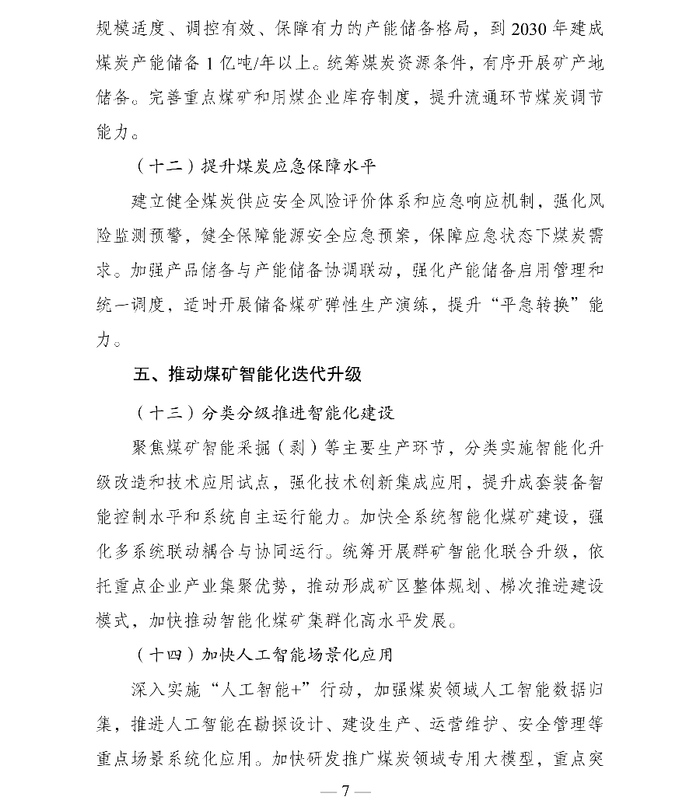 规模适度、调控有效、保障有力的产能储备格局，到 2030 年建成煤炭产能储备 1 亿吨/年以上。统筹煤炭资源条件，有序开展矿产地储备。完善重点煤矿和用煤企业库存制度，提升流通环节煤炭调节能力。

（十二）提升煤炭应急保障水平

建立健全煤炭供应安全风险评价体系和应急响应机制，强化风险监测预警，健全保障能源安全应急预案，保障应急状态下煤炭需求。加强产品储备与产能储备协调联动，强化产能储备启用管理和统一调度，适时开展储备煤矿弹性生产演练，提升“平急转换”能力。

五、推动煤矿智能化迭代升级

（十三）分类分级推进智能化建设

聚焦煤矿智能采掘（剥）等主要生产环节，分类实施智能化升级改造和技术应用试点，强化技术创新集成应用，提升成套装备智能控制水平和系统自主运行能力。加快全系统智能化煤矿建设，强化多系统联动耦合与协同运行。统筹开展群矿智能化联合升级，依托重点企业产业集聚优势，推动形成矿区整体规划、梯次推进建设模式，加快推动智能化煤矿集群化高水平发展。

（十四）加快人工智能场景化应用

深入实施“人工智能+”行动，加强煤炭领域人工智能数据归集，推进人工智能在勘探设计、建设生产、运营维护、安全管理等重点场景系统化应用。加快研发推广煤炭领域专用大模型，重点突

— 7 —